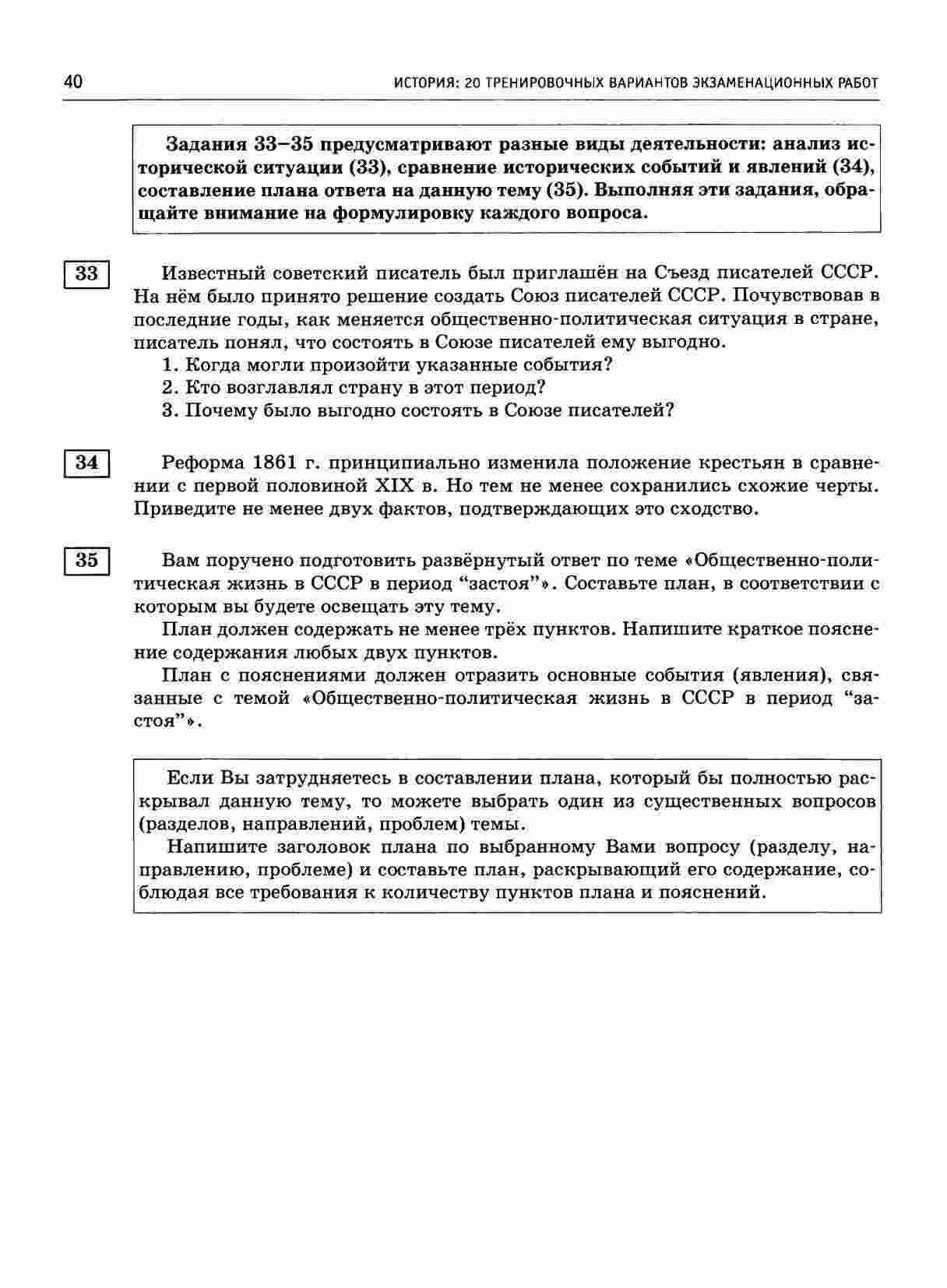 40 ИСТОРИЯ: 20 ТРЕНИРОВОЧНЫХ ВАРИАНТОВ ЭКЗАМЕНАЦИОННЫХ РАБОТ

Задания 33–35 предусматривают разные виды деятельности: анализ исторической ситуации (33), сравнение исторических событий и явлений (34), составление плана ответа на данную тему (35). Выполняя эти задания, обращайте внимание на формулировку каждого вопроса.

33

Известный советский писатель был приглашён на Съезд писателей СССР. На нём было принято решение создать Союз писателей СССР. Почувствовав в последние годы, как меняется общественно-политическая ситуация в стране, писатель понял, что состоять в Союзе писателей ему выгодно.

1. Когда могли произойти указанные события?
2. Кто возглавлял страну в этот период?
3. Почему было выгодно состоять в Союзе писателей?

34

Реформа 1861 г. принципиально изменила положение крестьян в сравнении с первой половиной XIX в. Но тем не менее сохранились схожие черты. Приведите не менее двух фактов, подтверждающих это сходство.

35

Вам поручено подготовить развёрнутый ответ по теме «Общественно-политическая жизнь в СССР в период “застоя”». Составьте план, в соответствии с которым вы будете освещать эту тему.

План должен содержать не менее трёх пунктов. Напишите краткое пояснение содержания любых двух пунктов.

План с пояснениями должен отразить основные события (явления), связанные с темой «Общественно-политическая жизнь в СССР в период “застоя”».

Если Вы затрудняетесь в составлении плана, который бы полностью раскрывал данную тему, то можете выбрать один из существенных вопросов (разделов, направлений, проблем) темы.

Напишите заголовок плана по выбранному Вами вопросу (разделу, направлению, проблеме) и составьте план, раскрывающий его содержание, соблюдая все требования к количеству пунктов плана и пояснений.